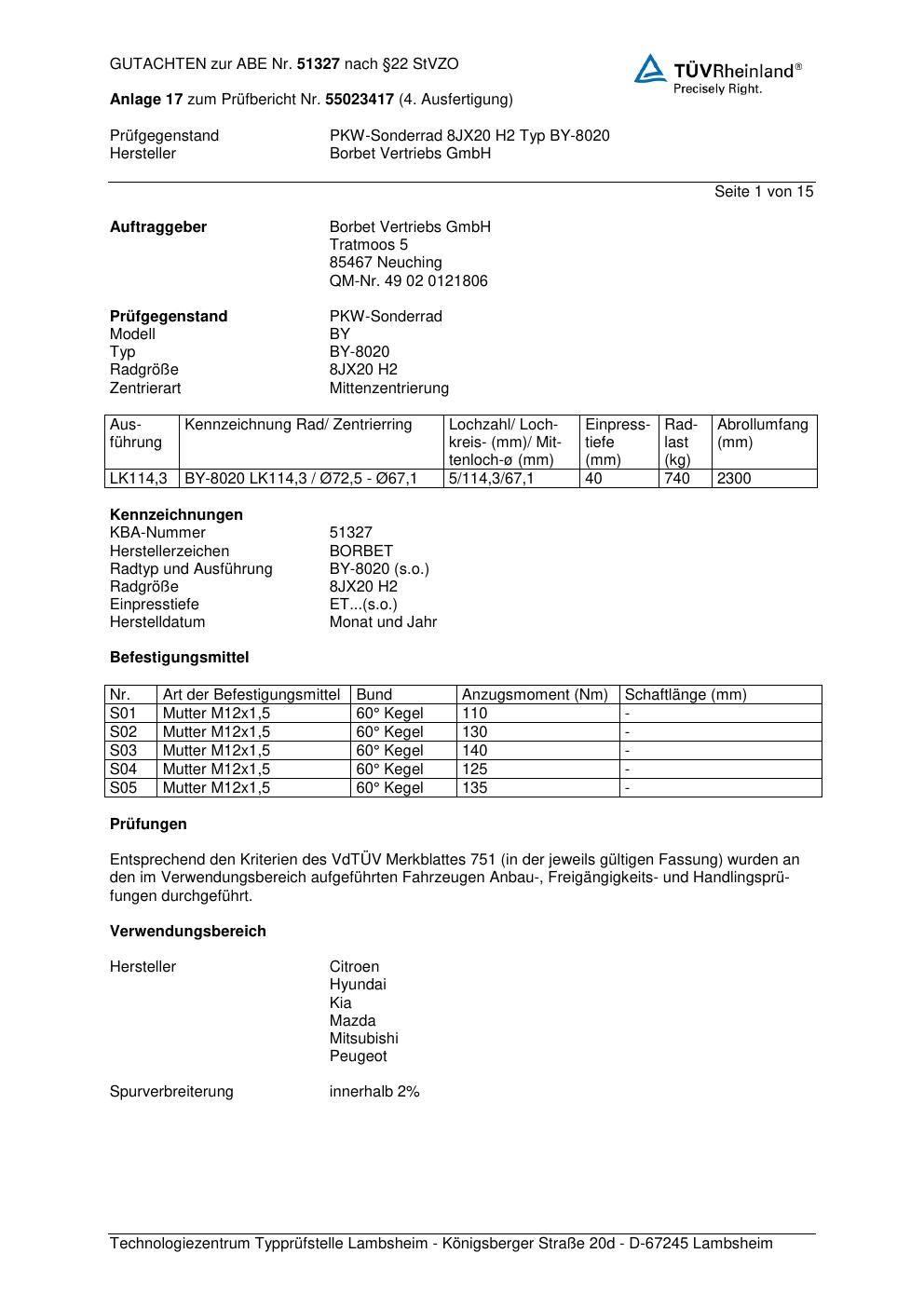 GUTACHTEN zur ABE Nr. 51327 nach §22 StVZO

TÜVRheinland®
Precisely Right.

Anlage 17 zum Prüfbericht Nr. 55023417 (4. Ausfertigung)

Prüfgegenstand PKW-Sonderrad 8JX20 H2 Typ BY-8020
Hersteller Borbet Vertriebs GmbH

Seite 1 von 15

Auftraggeber Borbet Vertriebs GmbH
Tratmoos 5
85467 Neuching
QM-Nr. 49 02 0121806

Prüfgegenstand PKW-Sonderrad
Modell BY
Typ BY-8020
Radgröße 8JX20 H2
Zentrierart Mittenzentrierung

| Ausführung | Kennzeichnung Rad/ Zentrierring | Lochzahl/ Lochkreis- (mm)/ Mittenloch-ø (mm) | Einpresstiefe (mm) | Radlast (kg) | Abrollumfang (mm) |
|---|---|---|---|---|---|
| LK114,3 | BY-8020 LK114,3 / Ø72,5 - Ø67,1 | 5/114,3/67,1 | 40 | 740 | 2300 |

Kennzeichnungen
KBA-Nummer 51327
Herstellerzeichen BORBET
Radtyp und Ausführung BY-8020 (s.o.)
Radgröße 8JX20 H2
Einpresstiefe ET...(s.o.)
Herstelldatum Monat und Jahr

Befestigungsmittel

| Nr. | Art der Befestigungsmittel | Bund | Anzugsmoment (Nm) | Schaftlänge (mm) |
|---|---|---|---|---|
| S01 | Mutter M12x1,5 | 60° Kegel | 110 | - |
| S02 | Mutter M12x1,5 | 60° Kegel | 130 | - |
| S03 | Mutter M12x1,5 | 60° Kegel | 140 | - |
| S04 | Mutter M12x1,5 | 60° Kegel | 125 | - |
| S05 | Mutter M12x1,5 | 60° Kegel | 135 | - |

Prüfungen

Entsprechend den Kriterien des VdTÜV Merkblattes 751 (in der jeweils gültigen Fassung) wurden an den im Verwendungsbereich aufgeführten Fahrzeugen Anbau-, Freigängigkeits- und Handlingsprüfungen durchgeführt.

Verwendungsbereich

Hersteller Citroen
Hyundai
Kia
Mazda
Mitsubishi
Peugeot

Spurverbreiterung innerhalb 2%

Technologiezentrum Typprüfstelle Lambsheim - Königsberger Straße 20d - D-67245 Lambsheim